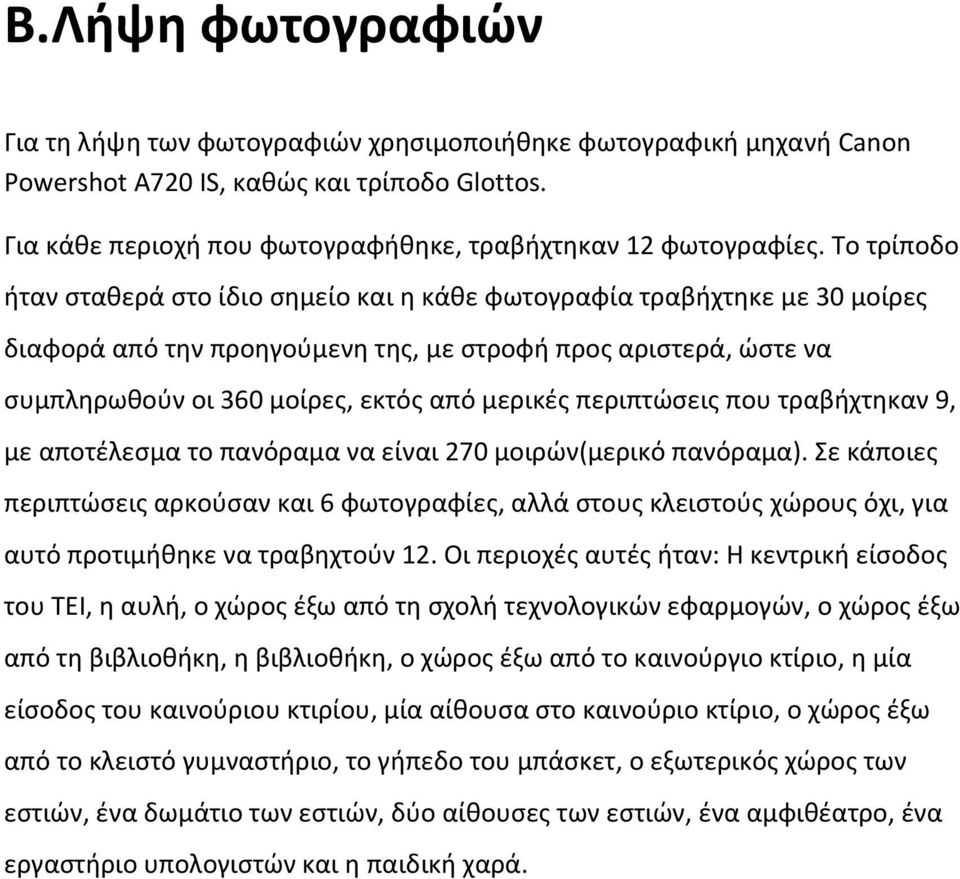 Β.Λήψη φωτογραφιών

Για τη λήψη των φωτογραφιών χρησιμοποιήθηκε φωτογραφική μηχανή Canon Powershot A720 IS, καθώς και τρίποδο Glottos.

Για κάθε περιοχή που φωτογραφήθηκε, τραβήχτηκαν 12 φωτογραφίες. Το τρίποδο ήταν σταθερά στο ίδιο σημείο και η κάθε φωτογραφία τραβήχτηκε με 30 μοίρες διαφορά από την προηγούμενη της, με στροφή προς αριστερά, ώστε να συμπληρωθούν οι 360 μοίρες, εκτός από μερικές περιπτώσεις που τραβήχτηκαν 9, με αποτέλεσμα το πανόραμα να είναι 270 μοιρών(μερικό πανόραμα). Σε κάποιες περιπτώσεις αρκούσαν και 6 φωτογραφίες, αλλά στους κλειστούς χώρους όχι, για αυτό προτιμήθηκε να τραβηχτούν 12. Οι περιοχές αυτές ήταν: Η κεντρική είσοδος του ΤΕΙ, η αυλή, ο χώρος έξω από τη σχολή τεχνολογικών εφαρμογών, ο χώρος έξω από τη βιβλιοθήκη, η βιβλιοθήκη, ο χώρος έξω από το καινούργιο κτίριο, η μία είσοδος του καινούριου κτιρίου, μία αίθουσα στο καινούριο κτίριο, ο χώρος έξω από το κλειστό γυμναστήριο, το γήπεδο του μπάσκετ, ο εξωτερικός χώρος των εστιών, ένα δωμάτιο των εστιών, δύο αίθουσες των εστιών, ένα αμφιθέατρο, ένα εργαστήριο υπολογιστών και η παιδική χαρά.